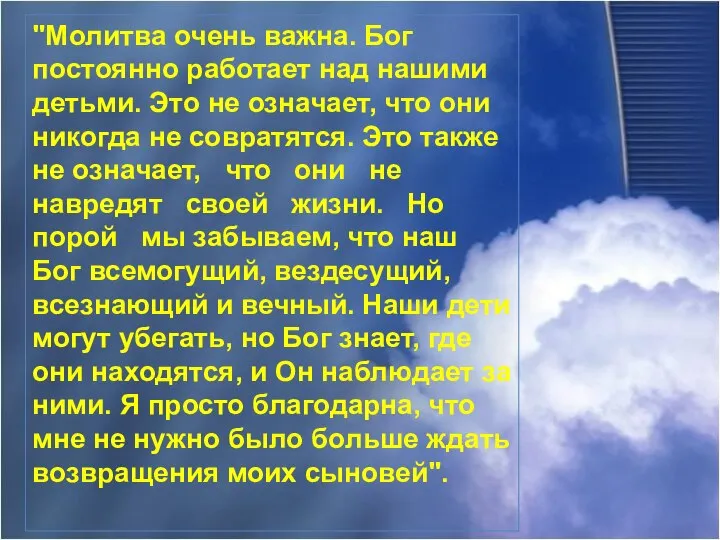 "Молитва очень важна. Бог постоянно работает над нашими детьми. Это не означает, что они никогда не совратятся. Это также не означает, что они не навредят своей жизни. Но порой мы забываем, что наш Бог всемогущий, вездесущий, всезнающий и вечный. Наши дети могут убегать, но Бог знает, где они находятся, и Он наблюдает за ними. Я просто благодарна, что мне не нужно было больше ждать возвращения моих сыновей".